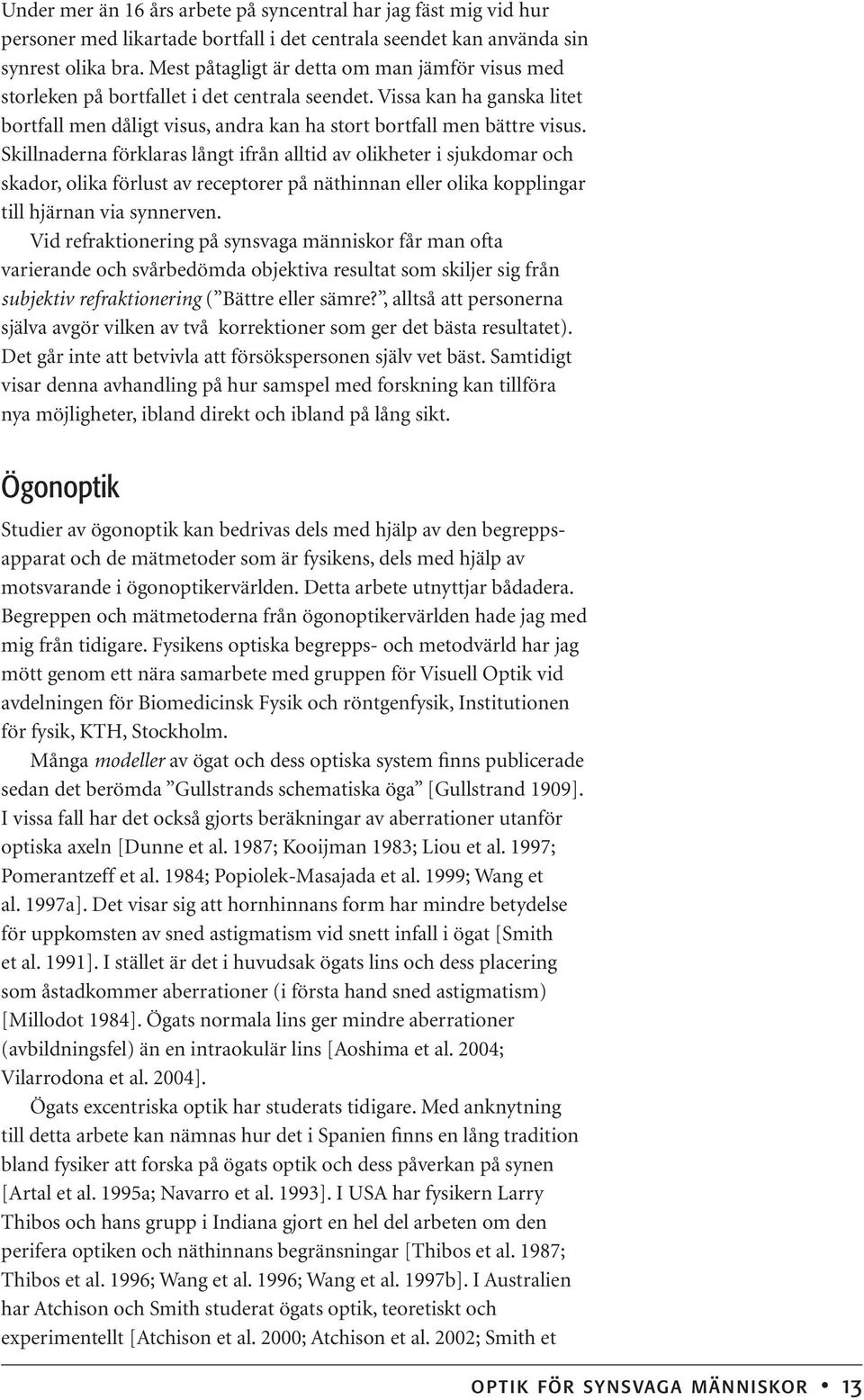 Under mer än 16 års arbete på syncentral har jag fäst mig vid hur personer med likartade bortfall i det centrala seendet kan använda sin synrest olika bra. Mest påtagligt är detta om man jämför visus med storleken på bortfallet i det centrala seendet. Vissa kan ha ganska litet bortfall men dåligt visus, andra kan ha stort bortfall men bättre visus. Skillnaderna förklaras långt ifrån alltid av olikheter i sjukdomar och skador, olika förlust av receptorer på näthinnan eller olika kopplingar till hjärnan via synnerven.

Vid refraktionering på synsvaga människor får man ofta varierande och svårbedömda objektiva resultat som skiljer sig från subjektiv refraktionering (”Bättre eller sämre?”, alltså att personerna själva avgör vilken av två korrektioner som ger det bästa resultatet). Det går inte att betvivla att försökspersonen själv vet bäst. Samtidigt visar denna avhandling på hur samspel med forskning kan tillföra nya möjligheter, ibland direkt och ibland på lång sikt.

Ögonoptik

Studier av ögonoptik kan bedrivas dels med hjälp av den begreppsapparat och de mätmetoder som är fysikens, dels med hjälp av motsvarande i ögonoptikervärlden. Detta arbete utnyttjar bådadera. Begreppen och mätmetoderna från ögonoptikervärlden hade jag med mig från tidigare. Fysikens optiska begrepps- och metodvärld har jag mött genom ett nära samarbete med gruppen för Visuell Optik vid avdelningen för Biomedicinsk Fysik och röntgenfysik, Institutionen för fysik, KTH, Stockholm.

Många modeller av ögat och dess optiska system finns publicerade sedan det berömda ”Gullstrands schematiska öga” [Gullstrand 1909]. I vissa fall har det också gjorts beräkningar av aberrationer utanför optiska axeln [Dunne et al. 1987; Kooijman 1983; Liou et al. 1997; Pomerantzeff et al. 1984; Popiolek-Masajada et al. 1999; Wang et al. 1997a]. Det visar sig att hornhinnans form har mindre betydelse för uppkomsten av sned astigmatism vid snett infall i ögat [Smith et al. 1991]. I stället är det i huvudsak ögats lins och dess placering som åstadkommer aberrationer (i första hand sned astigmatism) [Millodot 1984]. Ögats normala lins ger mindre aberrationer (avbildningsfel) än en intraokulär lins [Aoshima et al. 2004; Vilarrodona et al. 2004].

Ögats excentriska optik har studerats tidigare. Med anknytning till detta arbete kan nämnas hur det i Spanien finns en lång tradition bland fysiker att forska på ögats optik och dess påverkan på synen [Artal et al. 1995a; Navarro et al. 1993]. I USA har fysikern Larry Thibos och hans grupp i Indiana gjort en hel del arbeten om den perifera optiken och näthinnans begränsningar [Thibos et al. 1987; Thibos et al. 1996; Wang et al. 1996; Wang et al. 1997b]. I Australien har Atchison och Smith studerat ögats optik, teoretiskt och experimentellt [Atchison et al. 2000; Atchison et al. 2002; Smith et

OPTIK FÖR SYNSVAGA MÄNNISKOR • 13